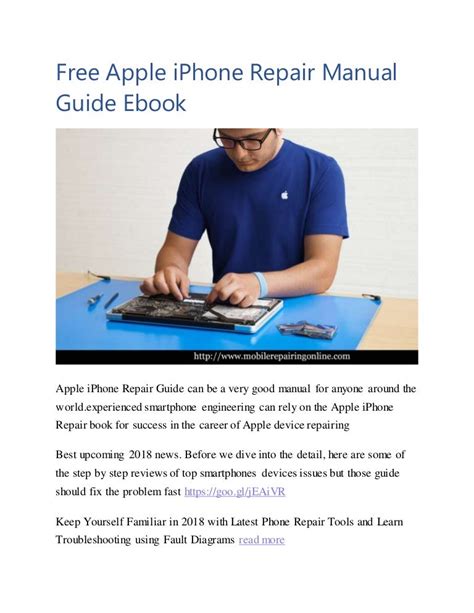 Free Apple iPhone Repair Manual Guide Ebook

http://www.mobilerepairingonline.com

Apple iPhone Repair Guide can be a very good manual for anyone around the world.experienced smartphone engineering can rely on the Apple iPhone Repair book for success in the career of Apple device repairing

Best upcoming 2018 news. Before we dive into the detail, here are some of the step by step reviews of top smartphones devices issues but those guide should fix the problem fast https://goo.gl/jEAiVR

Keep Yourself Familiar in 2018 with Latest Phone Repair Tools and Learn Troubleshooting using Fault Diagrams read more